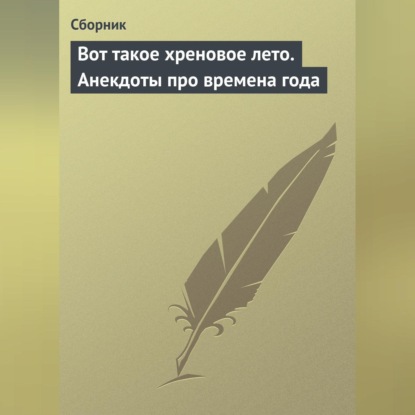 Сборник

Вот такое хреновое лето. Анекдоты про времена года